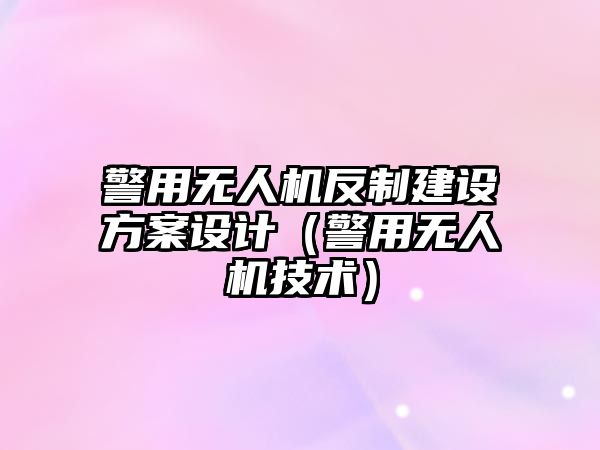 警用无人机反制建设方案设计（警用无人机技术）